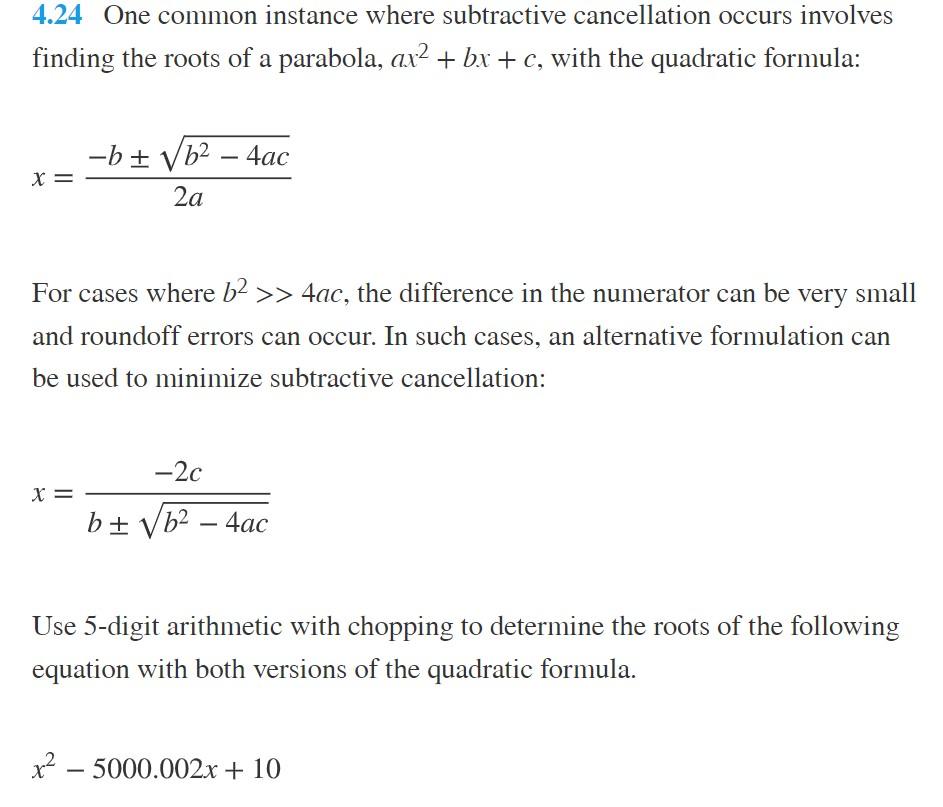 4.24 One common instance where subtractive cancellation occurs involves finding the roots of a parabola, $ax^2 + bx + c$, with the quadratic formula:

$x = \frac{-b \pm \sqrt{b^2 - 4ac}}{2a}$

For cases where $b^2 >> 4ac$, the difference in the numerator can be very small and roundoff errors can occur. In such cases, an alternative formulation can be used to minimize subtractive cancellation:

$x = \frac{-2c}{b \pm \sqrt{b^2 - 4ac}}$

Use 5-digit arithmetic with chopping to determine the roots of the following equation with both versions of the quadratic formula.

$x^2 - 5000.002x + 10$